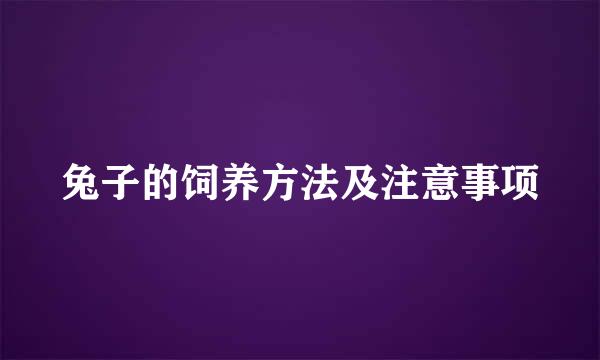 兔子的饲养方法及注意事项